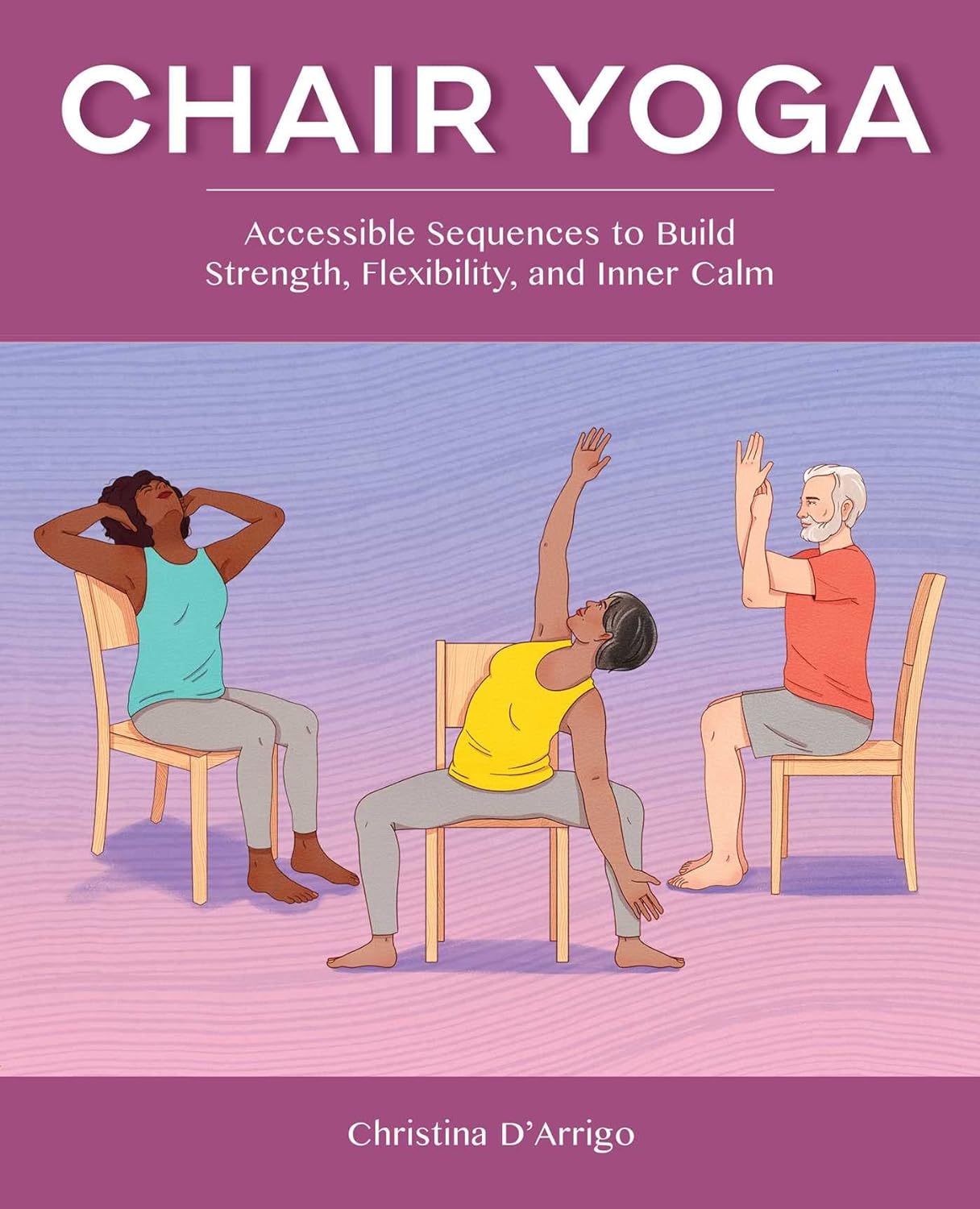 CHAIR YOGA

Accessible Sequences to Build Strength, Flexibility, and Inner Calm

Christina D'Arrigo